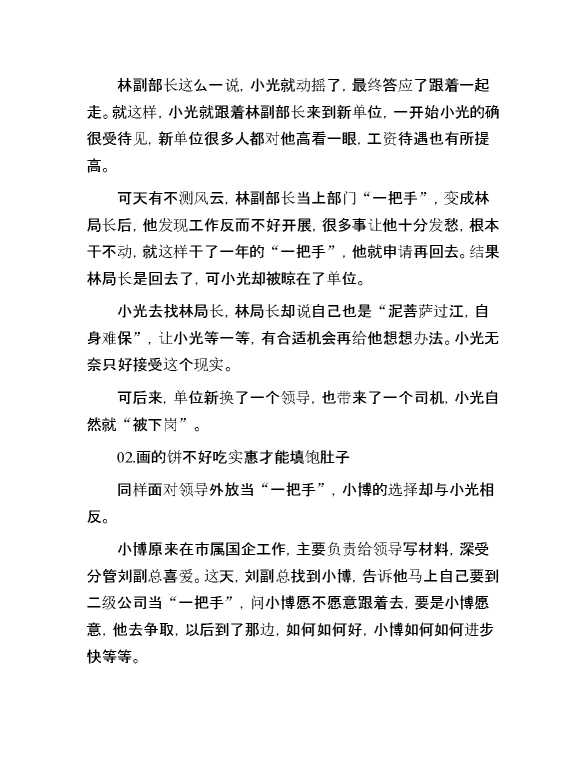 林副部长这么一说，小光就动摇了，最终答应了跟着一起走。就这样，小光就跟着林副部长来到新单位，一开始小光的确很受待见，新单位很多人都对他高看一眼，工资待遇也有所提高。

可天有不测风云，林副部长当上部门“一把手”，变成林局长后，他发现工作反而不好开展，很多事让他十分发愁，根本干不动，就这样干了一年的“一把手”，他就申请再回去。结果林局长是回去了，可小光却被晾在了单位。

小光去找林局长，林局长却说自己也是“泥菩萨过江，自身难保”，让小光等一等，有合适机会再给他想想办法。小光无奈只好接受这个现实。

可后来，单位新换了一个领导，也带来了一个司机，小光自然就“被下岗”。

02.画的饼不好吃实惠才能填饱肚子

同样面对领导外放当“一把手”，小博的选择却与小光相反。

小博原来在市属国企工作，主要负责给领导写材料，深受分管刘副总喜爱。这天，刘副总找到小博，告诉他马上自己要到二级公司当“一把手”，问小博愿不愿意跟着去，要是小博愿意，他去争取，以后到了那边，如何如何好，小博如何如何进步快等等。